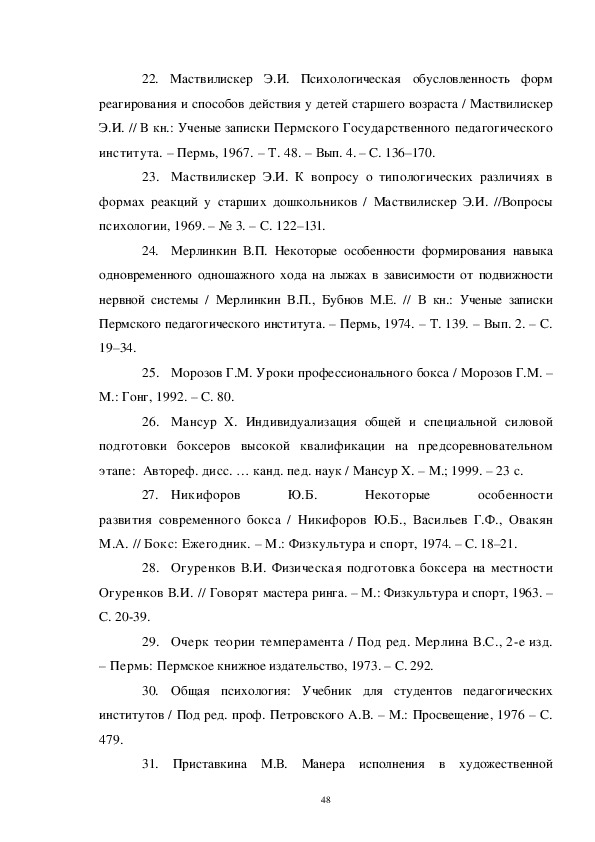 22. Маствилискер Э.И. Психологическая обусловленность форм реагирования и способов действия у детей старшего возраста / Маствилискер Э.И. // В кн.: Ученые записки Пермского Государственного педагогического института. – Пермь, 1967. – Т. 48. – Вып. 4. – С. 136–170.

23. Маствилискер Э.И. К вопросу о типологических различиях в формах реакций у старших дошкольников / Маствилискер Э.И. //Вопросы психологии, 1969. – № 3. – С. 122–131.

24. Мерлинкин В.П. Некоторые особенности формирования навыка одновременного одношажного хода на лыжах в зависимости от подвижности нервной системы / Мерлинкин В.П., Бубнов М.Е. // В кн.: Ученые записки Пермского педагогического института. – Пермь, 1974. – Т. 139. – Вып. 2. – С. 19–34.

25. Морозов Г.М. Уроки профессионального бокса / Морозов Г.М. – М.: Гонг, 1992. – С. 80.

26. Мансур Х. Индивидуализация общей и специальной силовой подготовки боксеров высокой квалификации на предсоревновательном этапе: Автореф. дисс. … канд. пед. наук / Мансур Х. – М.; 1999. – 23 с.

27. Никифоров Ю.Б. Некоторые особенности развития современного бокса / Никифоров Ю.Б., Васильев Г.Ф., Овакян М.А. // Бокс: Ежегодник. – М.: Физкультура и спорт, 1974. – С. 18–21.

28. Огуренков В.И. Физическая подготовка боксера на местности Огуренков В.И. // Говорят мастера ринга. – М.: Физкультура и спорт, 1963. – С. 20-39.

29. Очерк теории темперамента / Под ред. Мерлина В.С., 2-е изд. – Пермь: Пермское книжное издательство, 1973. – С. 292.

30. Общая психология: Учебник для студентов педагогических институтов / Под ред. проф. Петровского А.В. – М.: Просвещение, 1976 – С. 479.

31. Приставкина М.В. Манера исполнения в художественной

48